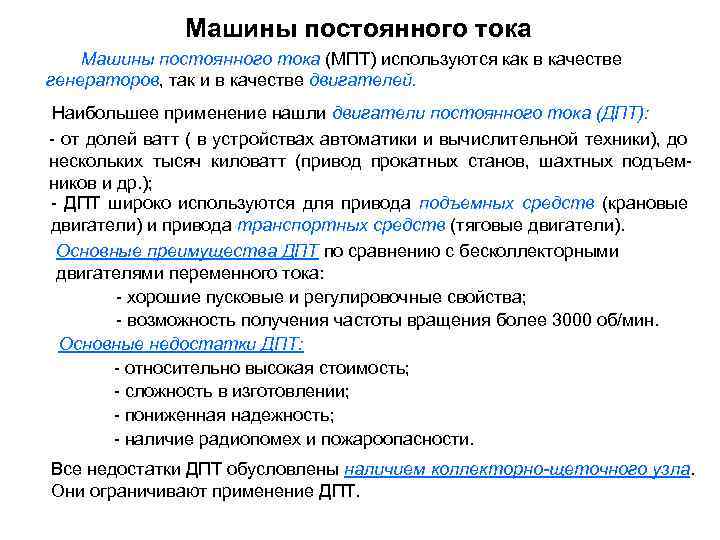 Машины постоянного тока

Машины постоянного тока (МПТ) используются как в качестве генераторов, так и в качестве двигателей.

Наибольшее применение нашли двигатели постоянного тока (ДПТ):
- от долей ватт ( в устройствах автоматики и вычислительной техники), до нескольких тысяч киловатт (привод прокатных станов, шахтных подъемников и др.);
- ДПТ широко используются для привода подъемных средств (крановые двигатели) и привода транспортных средств (тяговые двигатели).

Основные преимущества ДПТ по сравнению с бесколлекторными двигателями переменного тока:
- хорошие пусковые и регулировочные свойства;
- возможность получения частоты вращения более 3000 об/мин.

Основные недостатки ДПТ:
- относительно высокая стоимость;
- сложность в изготовлении;
- пониженная надежность;
- наличие радиопомех и пожароопасности.

Все недостатки ДПТ обусловлены наличием коллекторно-щеточного узла. Они ограничивают применение ДПТ.